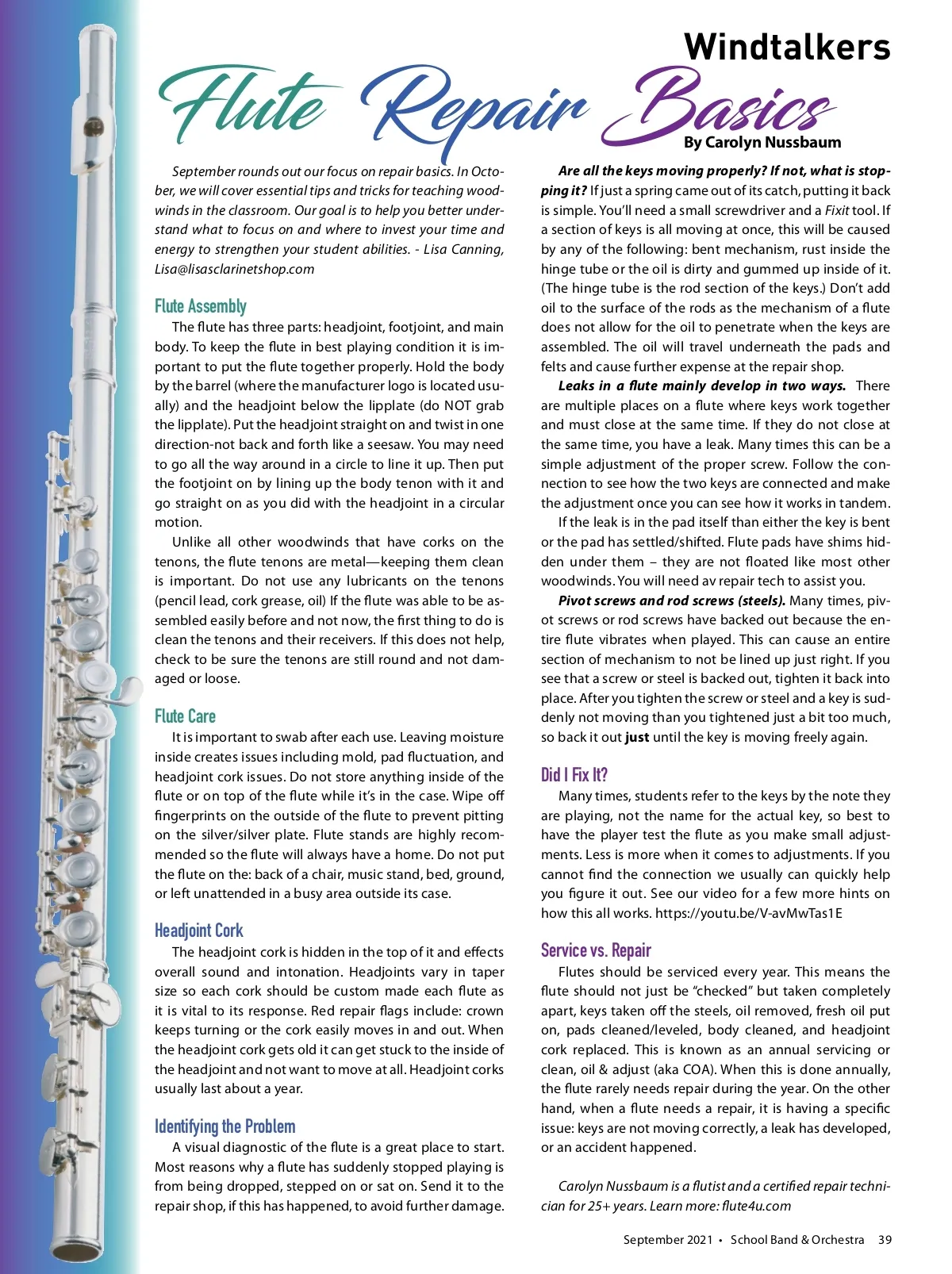 Windtalkers

Flute Repair Basics

By Carolyn Nussbaum

September rounds out our focus on repair basics. In October, we will cover essential tips and tricks for teaching woodwinds in the classroom. Our goal is to help you better understand what to focus on and where to invest your time and energy to strengthen your student abilities. - Lisa Canning, Lisa@lisasclarinetshop.com

Flute Assembly

The flute has three parts: headjoint, footjoint, and main body. To keep the flute in best playing condition it is important to put the flute together properly. Hold the body by the barrel (where the manufacturer logo is located usually) and the headjoint below the lipplate (do NOT grab the lipplate). Put the headjoint straight on and twist in one direction-not back and forth like a seesaw. You may need to go all the way around in a circle to line it up. Then put the footjoint on by lining up the body tenon with it and go straight on as you did with the headjoint in a circular motion.

Unlike all other woodwinds that have corks on the tenons, the flute tenons are metal—keeping them clean is important. Do not use any lubricants on the tenons (pencil lead, cork grease, oil) If the flute was able to be assembled easily before and not now, the first thing to do is clean the tenons and their receivers. If this does not help, check to be sure the tenons are still round and not damaged or loose.

Flute Care

It is important to swab after each use. Leaving moisture inside creates issues including mold, pad fluctuation, and headjoint cork issues. Do not store anything inside of the flute or on top of the flute while it's in the case. Wipe off fingerprints on the outside of the flute to prevent pitting on the silver/silver plate. Flute stands are highly recommended so the flute will always have a home. Do not put the flute on the: back of a chair, music stand, bed, ground, or left unattended in a busy area outside its case.

Headjoint Cork

The headjoint cork is hidden in the top of it and effects overall sound and intonation. Headjoints vary in taper size so each cork should be custom made each flute as it is vital to its response. Red repair flags include: crown keeps turning or the cork easily moves in and out. When the headjoint cork gets old it can get stuck to the inside of the headjoint and not want to move at all. Headjoint corks usually last about a year.

Identifying the Problem

A visual diagnostic of the flute is a great place to start. Most reasons why a flute has suddenly stopped playing is from being dropped, stepped on or sat on. Send it to the repair shop, if this has happened, to avoid further damage.

Are all the keys moving properly? If not, what is stopping it? If just a spring came out of its catch, putting it back is simple. You'll need a small screwdriver and a Fixit tool. If a section of keys is all moving at once, this will be caused by any of the following: bent mechanism, rust inside the hinge tube or the oil is dirty and gummed up inside of it. (The hinge tube is the rod section of the keys.) Don't add oil to the surface of the rods as the mechanism of a flute does not allow for the oil to penetrate when the keys are assembled. The oil will travel underneath the pads and felts and cause further expense at the repair shop.

Leaks in a flute mainly develop in two ways. There are multiple places on a flute where keys work together and must close at the same time. If they do not close at the same time, you have a leak. Many times this can be a simple adjustment of the proper screw. Follow the connection to see how the two keys are connected and make the adjustment once you can see how it works in tandem.

If the leak is in the pad itself than either the key is bent or the pad has settled/shifted. Flute pads have shims hidden under them – they are not floated like most other woodwinds. You will need av repair tech to assist you.

Pivot screws and rod screws (steels). Many times, pivot screws or rod screws have backed out because the entire flute vibrates when played. This can cause an entire section of mechanism to not be lined up just right. If you see that a screw or steel is backed out, tighten it back into place. After you tighten the screw or steel and a key is suddenly not moving than you tightened just a bit too much, so back it out just until the key is moving freely again.

Did I Fix It?

Many times, students refer to the keys by the note they are playing, not the name for the actual key, so best to have the player test the flute as you make small adjustments. Less is more when it comes to adjustments. If you cannot find the connection we usually can quickly help you figure it out. See our video for a few more hints on how this all works. https://youtu.be/V-avMwTas1E

Service vs. Repair

Flutes should be serviced every year. This means the flute should not just be "checked" but taken completely apart, keys taken off the steels, oil removed, fresh oil put on, pads cleaned/leveled, body cleaned, and headjoint cork replaced. This is known as an annual servicing or clean, oil & adjust (aka COA). When this is done annually, the flute rarely needs repair during the year. On the other hand, when a flute needs a repair, it is having a specific issue: keys are not moving correctly, a leak has developed, or an accident happened.

Carolyn Nussbaum is a flutist and a certified repair technician for 25+ years. Learn more: flute4u.com

September 2021 • School Band & Orchestra 39